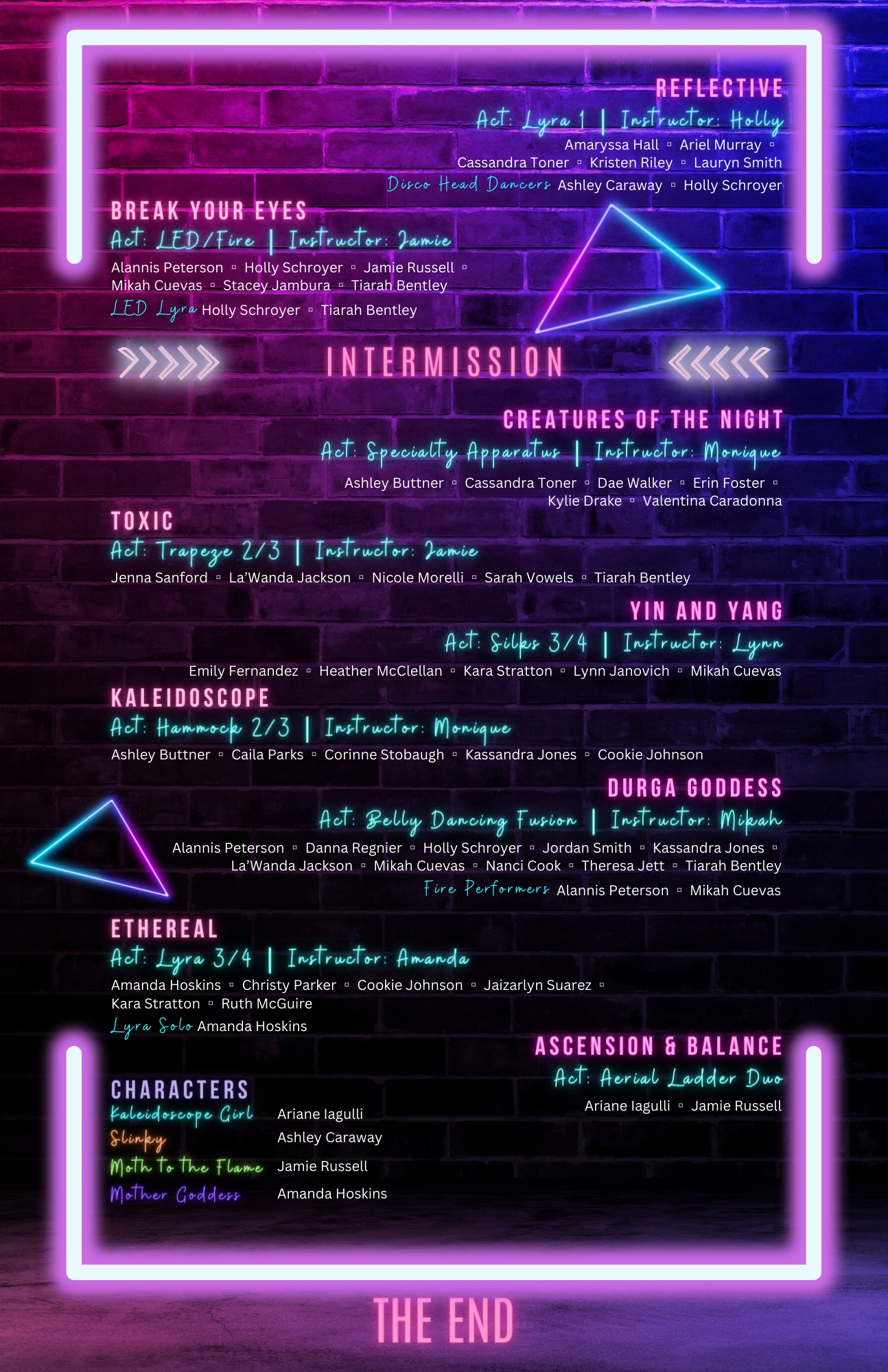 REFLECTIVE
Act: Lyra 1 | Instructor: Holly
Amaryssa Hall ▫ Ariel Murray ▫ Cassandra Toner ▫ Kristen Riley ▫ Lauryn Smith
Disco Head Dancers Ashley Caraway ▫ Holly Schroyer

BREAK YOUR EYES
Act: LED/Fire | Instructor: Jamie
Alannis Peterson ▫ Holly Schroyer ▫ Jamie Russell ▫ Mikah Cuevas ▫ Stacey Jambura ▫ Tiarah Bentley
LED Lyra Holly Schroyer ▫ Tiarah Bentley

INTERMISSION

CREATURES OF THE NIGHT
Act: Specialty Apparatus | Instructor: Monique
Ashley Buttner ▫ Cassandra Toner ▫ Dae Walker ▫ Erin Foster ▫ Kylie Drake ▫ Valentina Caradonna

TOXIC
Act: Trapeze 2/3 | Instructor: Jamie
Jenna Sanford ▫ La'Wanda Jackson ▫ Nicole Morelli ▫ Sarah Vowels ▫ Tiarah Bentley

YIN AND YANG
Act: Silks 3/4 | Instructor: Lynn
Emily Fernandez ▫ Heather McClellan ▫ Kara Stratton ▫ Lynn Janovich ▫ Mikah Cuevas

KALEIDOSCOPE
Act: Hammock 2/3 | Instructor: Monique
Ashley Buttner ▫ Caila Parks ▫ Corinne Stobaugh ▫ Kassandra Jones ▫ Cookie Johnson

DURGA GODDESS
Act: Belly Dancing Fusion | Instructor: Mikah
Alannis Peterson ▫ Danna Regnier ▫ Holly Schroyer ▫ Jordan Smith ▫ Kassandra Jones ▫ La'Wanda Jackson ▫ Mikah Cuevas ▫ Nanci Cook ▫ Theresa Jett ▫ Tiarah Bentley
Fire Performers Alannis Peterson ▫ Mikah Cuevas

ETHEREAL
Act: Lyra 3/4 | Instructor: Amanda
Amanda Hoskins ▫ Christy Parker ▫ Cookie Johnson ▫ Jaizarlyn Suarez ▫ Kara Stratton ▫ Ruth McGuire
Lyra Solo Amanda Hoskins

ASCENSION & BALANCE
Act: Aerial Ladder Duo
Ariane Iagulli ▫ Jamie Russell

CHARACTERS
Kaleidoscope Girl Ariane Iagulli
Slinky Ashley Caraway
Moth to the Flame Jamie Russell
Mother Goddess Amanda Hoskins

THE END